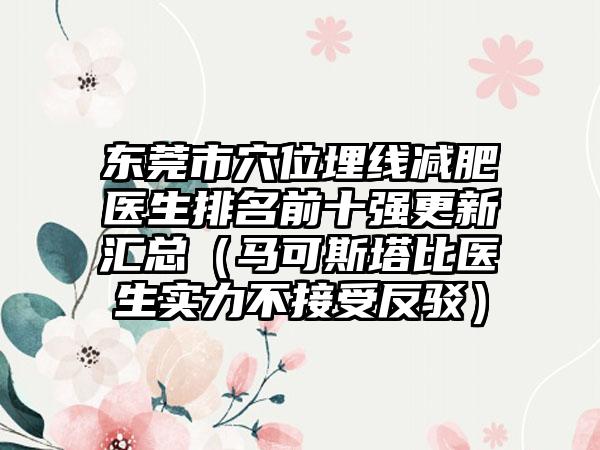 东莞市穴位埋线减肥医生排名前十强更新汇总（马可斯塔比医生实力不接受反驳）